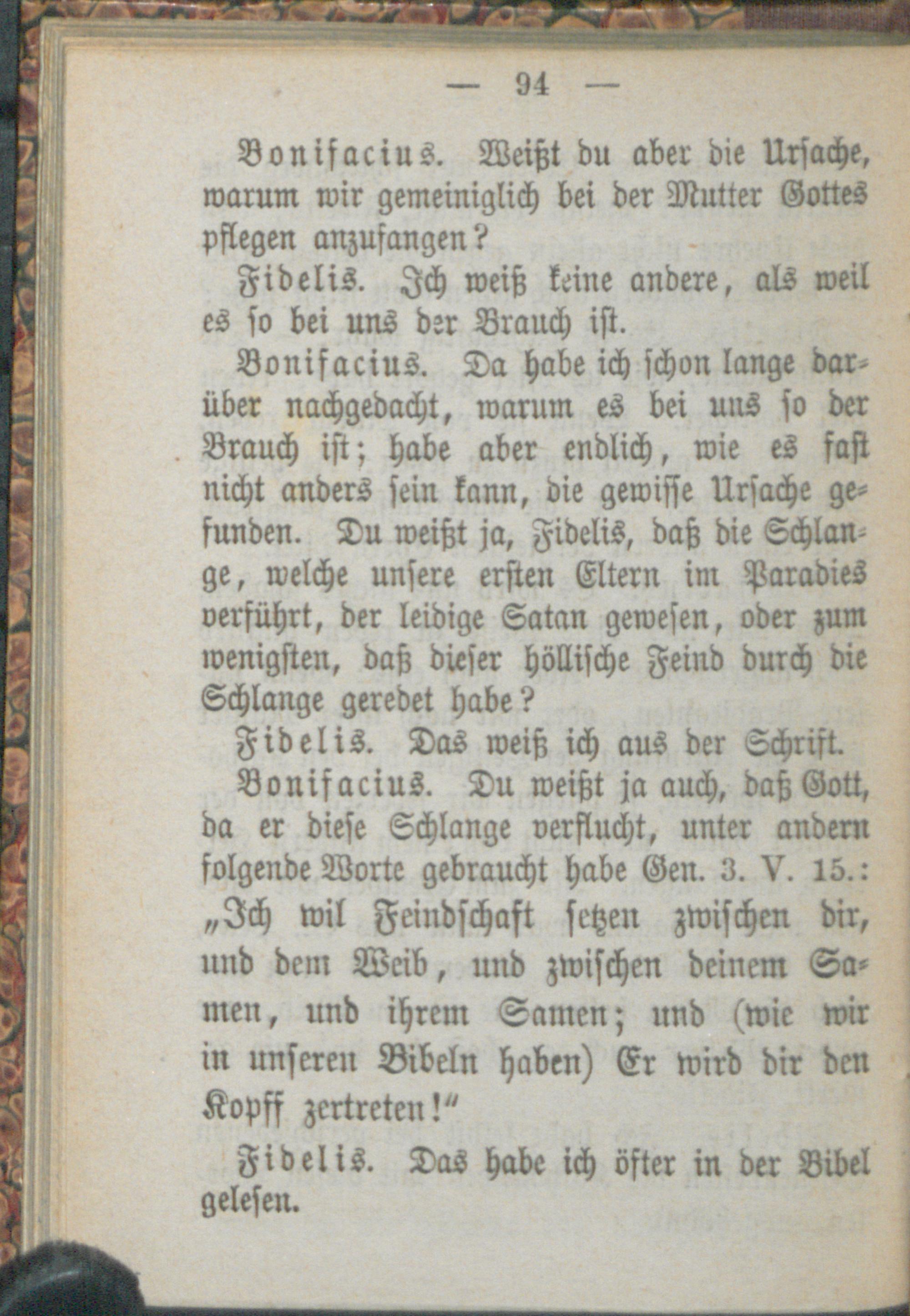 — 94 —

Bonifacius. Weißt du aber die Ursache, warum wir gemeiniglich bei der Mutter Gottes pflegen anzufangen?

Fidelis. Ich weiß keine andere, als weil es so bei uns der Brauch ist.

Bonifacius. Da habe ich schon lange darüber nachgedacht, warum es bei uns so der Brauch ist; habe aber endlich, wie es fast nicht anders sein kann, die gewisse Ursache gefunden. Du weißt ja, Fidelis, daß die Schlange, welche unsere ersten Eltern im Paradies verführt, der leidige Satan gewesen, oder zum wenigsten, daß dieser höllische Feind durch die Schlange geredet habe?

Fidelis. Das weiß ich aus der Schrift.

Bonifacius. Du weißt ja auch, daß Gott, da er diese Schlange verflucht, unter andern folgende Worte gebraucht habe Gen. 3. V. 15.: „Ich wil Feindschaft setzen zwischen dir, und dem Weib, und zwischen deinem Samen, und ihrem Samen; und (wie wir in unseren Bibeln haben) Er wird dir den Kopff zertreten!“

Fidelis. Das habe ich öfter in der Bibel gelesen.